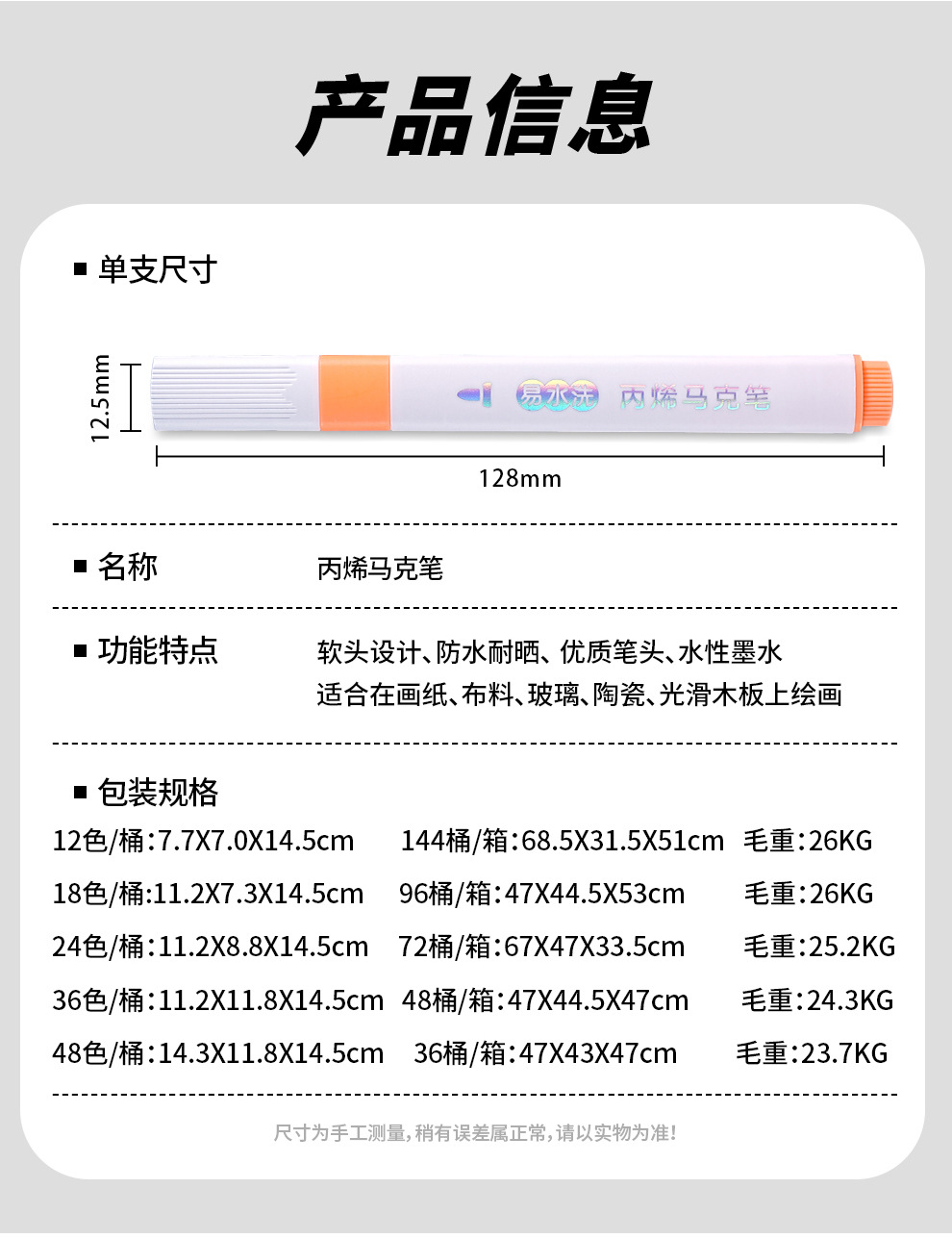 产品信息

■ 单支尺寸

12.5mm

易水洗 丙烯马克笔

128mm

■ 名称 丙烯马克笔

■ 功能特点 软头设计、防水耐晒、优质笔头、水性墨水
适合在画纸、布料、玻璃、陶瓷、光滑木板上绘画

■ 包装规格

12色/桶:7.7X7.0X14.5cm 144桶/箱:68.5X31.5X51cm 毛重:26KG

18色/桶:11.2X7.3X14.5cm 96桶/箱:47X44.5X53cm 毛重:26KG

24色/桶:11.2X8.8X14.5cm 72桶/箱:67X47X33.5cm 毛重:25.2KG

36色/桶:11.2X11.8X14.5cm 48桶/箱:47X44.5X47cm 毛重:24.3KG

48色/桶:14.3X11.8X14.5cm 36桶/箱:47X43X47cm 毛重:23.7KG

尺寸为手工测量,稍有误差属正常,请以实物为准!